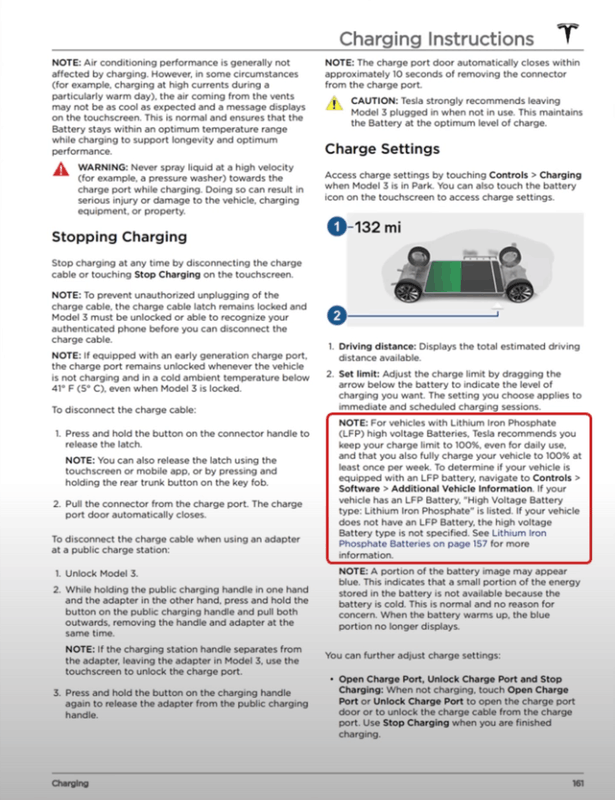 Charging Instructions

NOTE: Air conditioning performance is generally not affected by charging. However, in some circumstances (for example, charging at high currents during a particularly warm day), the air coming from the vents may not be as cool as expected and a message displays on the touchscreen. This is normal and ensures that the Battery stays within an optimum temperature range while charging to support longevity and optimum performance.

WARNING: Never spray liquid at a high velocity (for example, a pressure washer) towards the charge port while charging. Doing so can result in serious injury or damage to the vehicle, charging equipment, or property.

Stopping Charging

Stop charging at any time by disconnecting the charge cable or touching Stop Charging on the touchscreen.

NOTE: To prevent unauthorized unplugging of the charge cable, the charge cable latch remains locked and Model 3 must be unlocked or able to recognize your authenticated phone before you can disconnect the charge cable.

NOTE: If equipped with an early generation charge port, the charge port remains unlocked whenever the vehicle is not charging and in a cold ambient temperature below 41° F (5° C), even when Model 3 is locked.

To disconnect the charge cable:

1. Press and hold the button on the connector handle to release the latch.

NOTE: You can also release the latch using the touchscreen or mobile app, or by pressing and holding the rear trunk button on the key fob.

2. Pull the connector from the charge port. The charge port door automatically closes.

To disconnect the charge cable when using an adapter at a public charge station:

1. Unlock Model 3.

2. While holding the public charging handle in one hand and the adapter in the other hand, press and hold the button on the public charging handle and pull both outwards, removing the handle and adapter at the same time.

NOTE: If the charging station handle separates from the adapter, leaving the adapter in Model 3, use the touchscreen to unlock the charge port.

3. Press and hold the button on the charging handle again to release the adapter from the public charging handle.

NOTE: The charge port door automatically closes within approximately 10 seconds of removing the connector from the charge port.

CAUTION: Tesla strongly recommends leaving Model 3 plugged in when not in use. This maintains the Battery at the optimum level of charge.

Charge Settings

Access charge settings by touching Controls > Charging when Model 3 is in Park. You can also touch the battery icon on the touchscreen to access charge settings.

1 132 mi

2

1. Driving distance: Displays the total estimated driving distance available.

2. Set limit: Adjust the charge limit by dragging the arrow below the battery to indicate the level of charging you want. The setting you choose applies to immediate and scheduled charging sessions.

NOTE: For vehicles with Lithium Iron Phosphate (LFP) high voltage Batteries, Tesla recommends you keep your charge limit to 100%, even for daily use, and that you also fully charge your vehicle to 100% at least once per week. To determine if your vehicle is equipped with an LFP battery, navigate to Controls > Software > Additional Vehicle Information. If your vehicle has an LFP Battery, "High Voltage Battery type: Lithium Iron Phosphate" is listed. If your vehicle does not have an LFP Battery, the high voltage Battery type is not specified. See Lithium Iron Phosphate Batteries on page 157 for more information.

NOTE: A portion of the battery image may appear blue. This indicates that a small portion of the energy stored in the battery is not available because the battery is cold. This is normal and no reason for concern. When the battery warms up, the blue portion no longer displays.

You can further adjust charge settings:

• Open Charge Port, Unlock Charge Port and Stop Charging: When not charging, touch Open Charge Port or Unlock Charge Port to open the charge port door or to unlock the charge cable from the charge port. Use Stop Charging when you are finished charging.

Charging

161